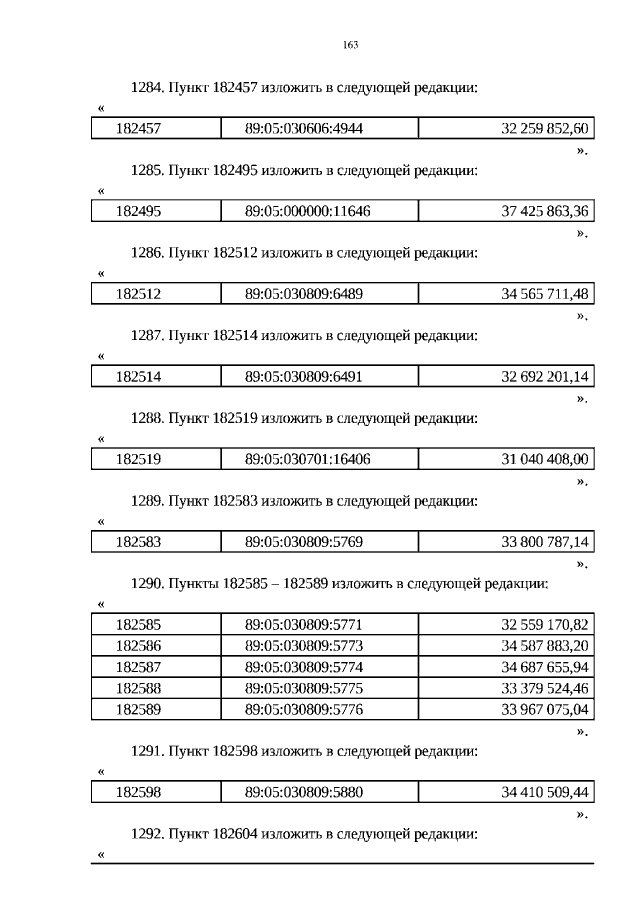 163

1284. Пункт 182457 изложить в следующей редакции:

«

| 182457 | 89:05:030606:4944 | 32 259 852,60 |
|---|---|---|

».

1285. Пункт 182495 изложить в следующей редакции:

«

| 182495 | 89:05:000000:11646 | 37 425 863,36 |
|---|---|---|

».

1286. Пункт 182512 изложить в следующей редакции:

«

| 182512 | 89:05:030809:6489 | 34 565 711,48 |
|---|---|---|

».

1287. Пункт 182514 изложить в следующей редакции:

«

| 182514 | 89:05:030809:6491 | 32 692 201,14 |
|---|---|---|

».

1288. Пункт 182519 изложить в следующей редакции:

«

| 182519 | 89:05:030701:16406 | 31 040 408,00 |
|---|---|---|

».

1289. Пункт 182583 изложить в следующей редакции:

«

| 182583 | 89:05:030809:5769 | 33 800 787,14 |
|---|---|---|

».

1290. Пункты 182585 – 182589 изложить в следующей редакции:

«

| 182585 | 89:05:030809:5771 | 32 559 170,82 |
|---|---|---|
| 182586 | 89:05:030809:5773 | 34 587 883,20 |
| 182587 | 89:05:030809:5774 | 34 687 655,94 |
| 182588 | 89:05:030809:5775 | 33 379 524,46 |
| 182589 | 89:05:030809:5776 | 33 967 075,04 |

».

1291. Пункт 182598 изложить в следующей редакции:

«

| 182598 | 89:05:030809:5880 | 34 410 509,44 |
|---|---|---|

».

1292. Пункт 182604 изложить в следующей редакции:

«